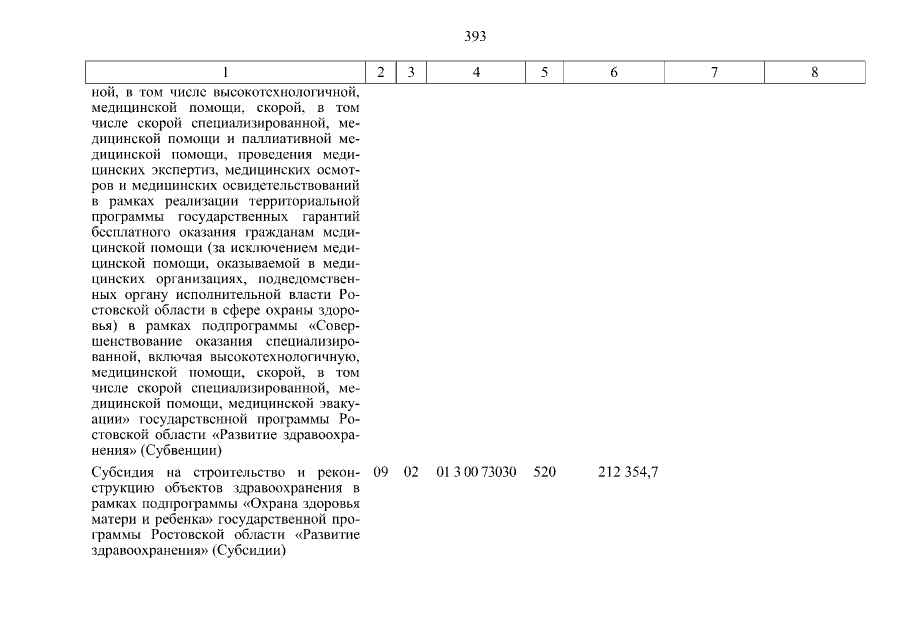 393

| 1 | 2 | 3 | 4 | 5 | 6 | 7 | 8 |
|---|---|---|---|---|---|---|---|
| ной, в том числе высокотехнологичной, медицинской помощи, скорой, в том числе скорой специализированной, медицинской помощи и паллиативной медицинской помощи, проведения медицинских экспертиз, медицинских осмотров и медицинских освидетельствований в рамках реализации территориальной программы государственных гарантий бесплатного оказания гражданам медицинской помощи (за исключением медицинской помощи, оказываемой в медицинских организациях, подведомственных органу исполнительной власти Ростовской области в сфере охраны здоровья) в рамках подпрограммы «Совершенствование оказания специализированной, включая высокотехнологичную, медицинской помощи, скорой, в том числе скорой специализированной, медицинской помощи, медицинской эвакуации» государственной программы Ростовской области «Развитие здравоохранения» (Субвенции) | | | | | | | |
| Субсидия на строительство и реконструкцию объектов здравоохранения в рамках подпрограммы «Охрана здоровья матери и ребенка» государственной программы Ростовской области «Развитие здравоохранения» (Субсидии) | 09 | 02 | 01 3 00 73030 | 520 | 212 354,7 | | |